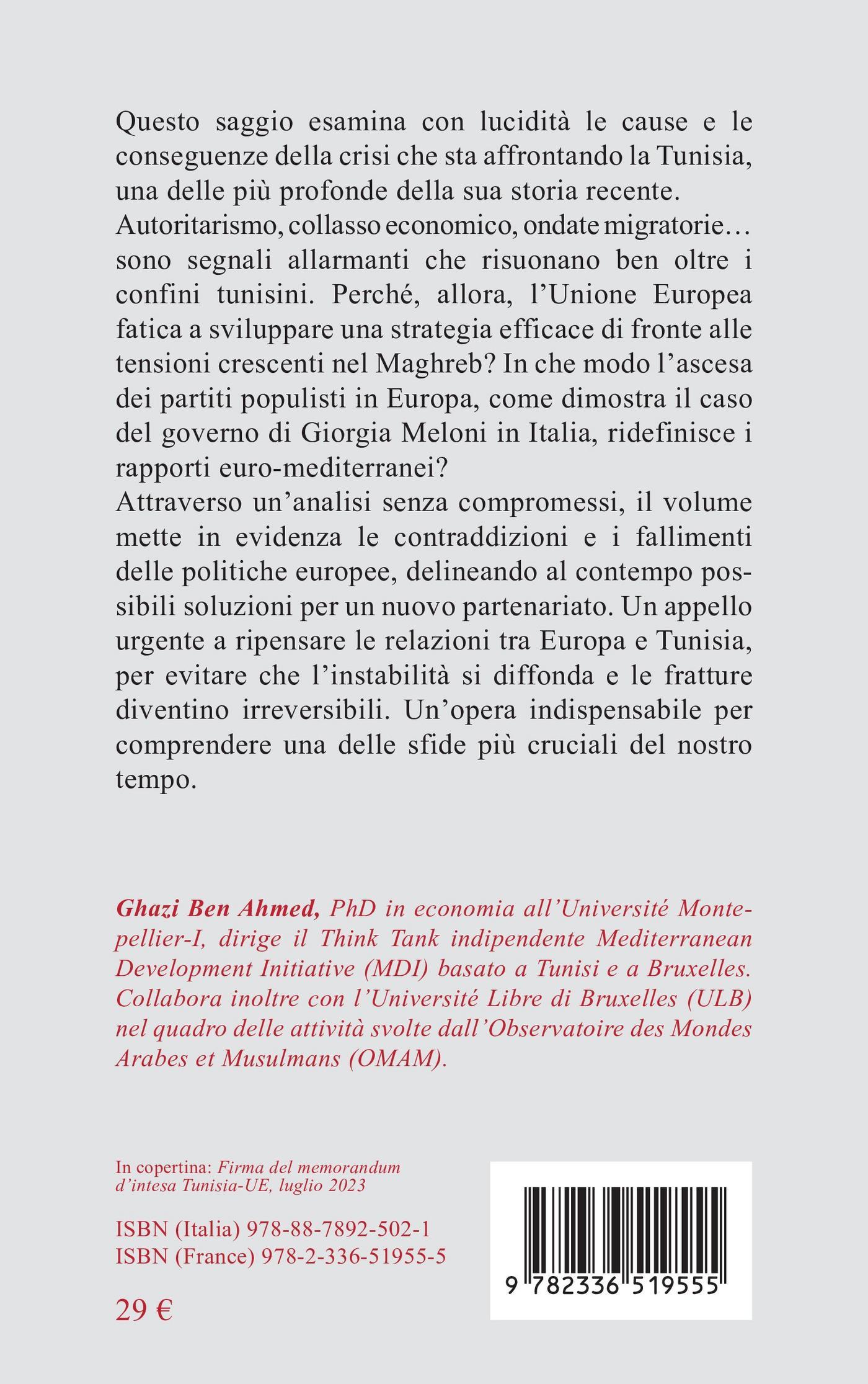 Questo saggio esamina con lucidità le cause e le conseguenze della crisi che sta affrontando la Tunisia, una delle più profonde della sua storia recente. Autoritarismo, collasso economico, ondate migratorie… sono segnali allarmanti che risuonano ben oltre i confini tunisini. Perché, allora, l'Unione Europea fatica a sviluppare una strategia efficace di fronte alle tensioni crescenti nel Maghreb? In che modo l'ascesa dei partiti populisti in Europa, come dimostra il caso del governo di Giorgia Meloni in Italia, ridefinisce i rapporti euro-mediterranei?
Attraverso un'analisi senza compromessi, il volume mette in evidenza le contraddizioni e i fallimenti delle politiche europee, delineando al contempo possibili soluzioni per un nuovo partenariato. Un appello urgente a ripensare le relazioni tra Europa e Tunisia, per evitare che l'instabilità si diffonda e le fratture diventino irreversibili. Un'opera indispensabile per comprendere una delle sfide più cruciali del nostro tempo.

Ghazi Ben Ahmed, PhD in economia all'Université Montepellier-I, dirige il Think Tank indipendente Mediterranean Development Initiative (MDI) basato a Tunisi e a Bruxelles. Collabora inoltre con l'Université Libre di Bruxelles (ULB) nel quadro delle attività svolte dall'Observatoire des Mondes Arabes et Musulmans (OMAM).

In copertina: Firma del memorandum d'intesa Tunisia-UE, luglio 2023

ISBN (Italia) 978-88-7892-502-1
ISBN (France) 978-2-336-51955-5

29 €

9 782336 519555